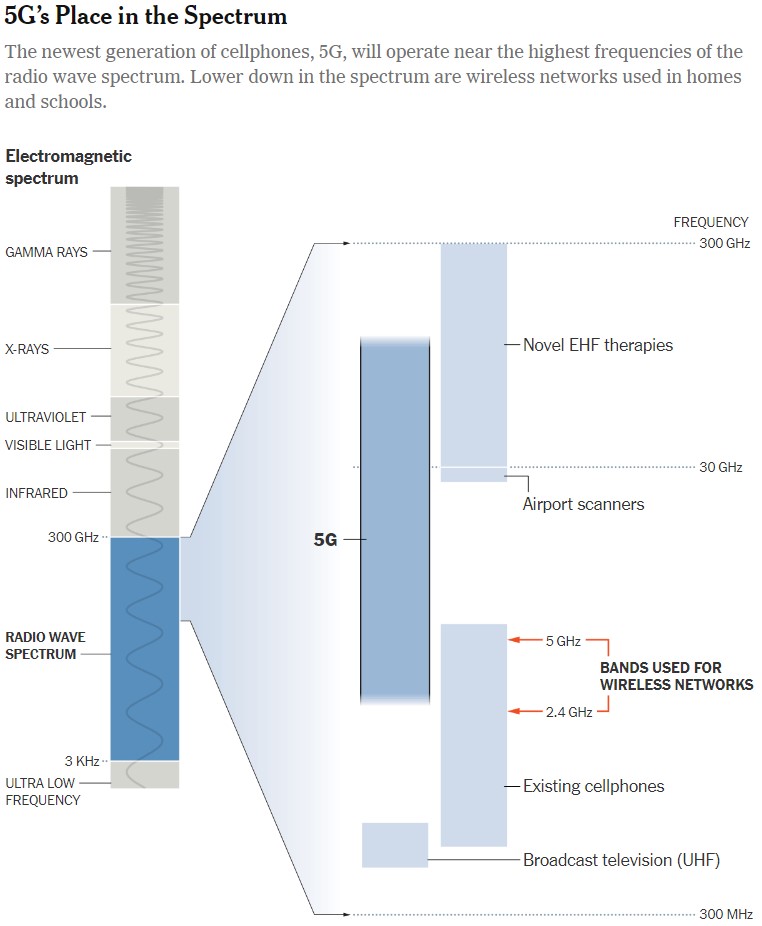 5G's Place in the Spectrum

The newest generation of cellphones, 5G, will operate near the highest frequencies of the radio wave spectrum. Lower down in the spectrum are wireless networks used in homes and schools.

Electromagnetic spectrum

GAMMA RAYS

X-RAYS

ULTRAVIOLET

VISIBLE LIGHT

INFRARED

300 GHz

RADIO WAVE SPECTRUM

3 KHz

ULTRA LOW FREQUENCY

FREQUENCY

300 GHz

Novel EHF therapies

30 GHz

Airport scanners

5G

5 GHz

BANDS USED FOR WIRELESS NETWORKS

2.4 GHz

Existing cellphones

Broadcast television (UHF)

300 MHz